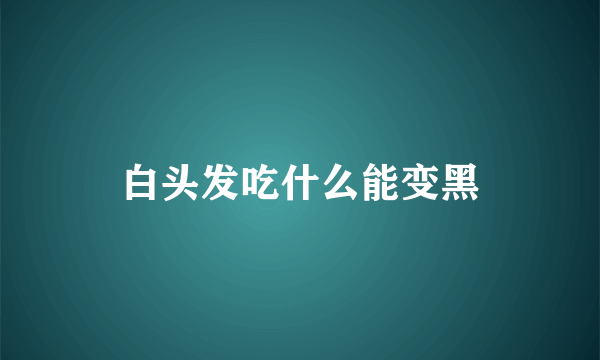 白头发吃什么能变黑